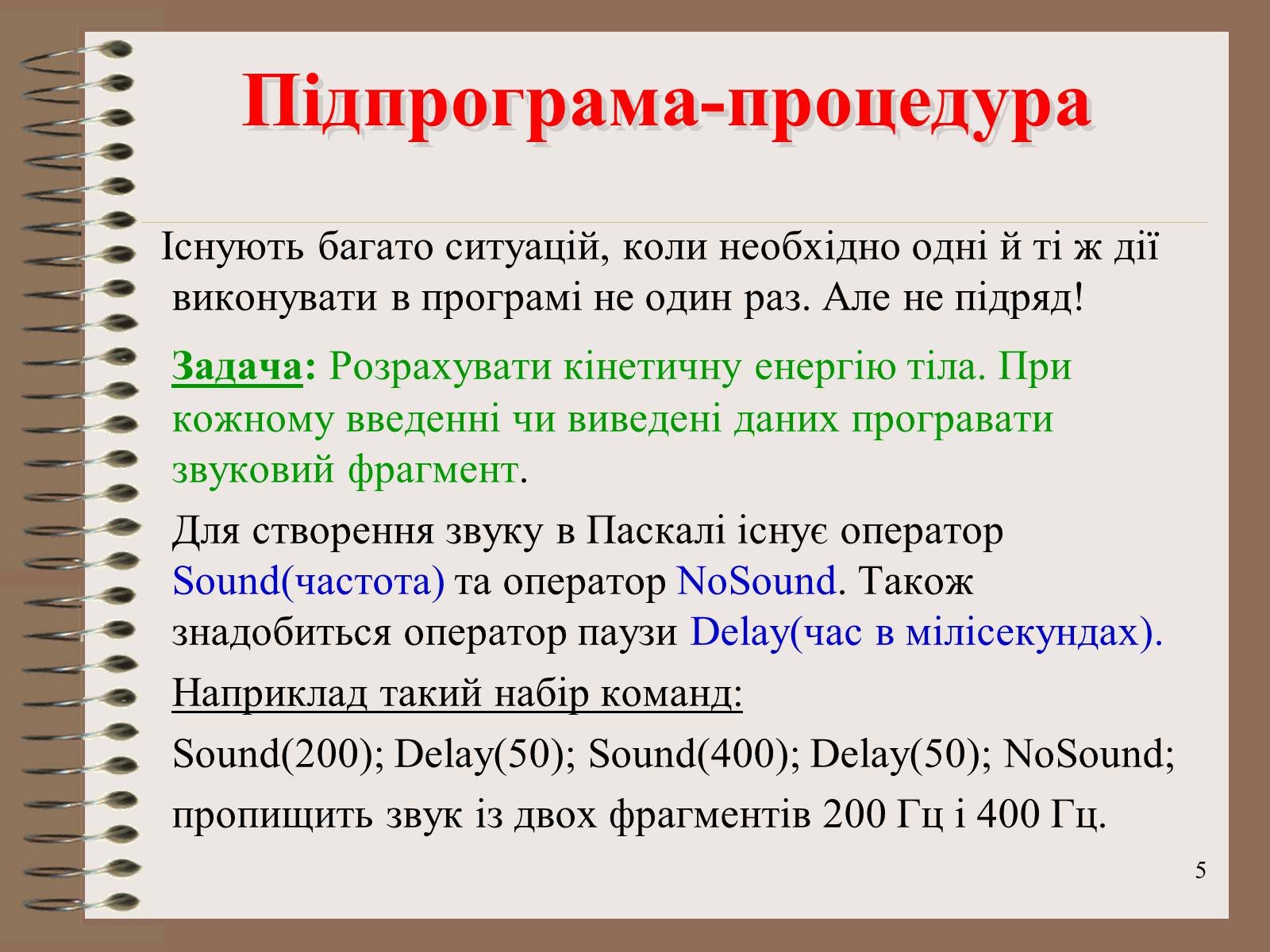 Підпрограма-процедура

Існують багато ситуацій, коли необхідно одні й ті ж дії виконувати в програмі не один раз. Але не підряд!

Задача: Розрахувати кінетичну енергію тіла. При кожному введенні чи виведені даних програвати звуковий фрагмент.

Для створення звуку в Паскалі існує оператор Sound(частота) та оператор NoSound. Також знадобиться оператор паузи Delay(час в мілісекундах).

Наприклад такий набір команд:

Sound(200); Delay(50); Sound(400); Delay(50); NoSound;

пропищить звук із двох фрагментів 200 Гц і 400 Гц.

5